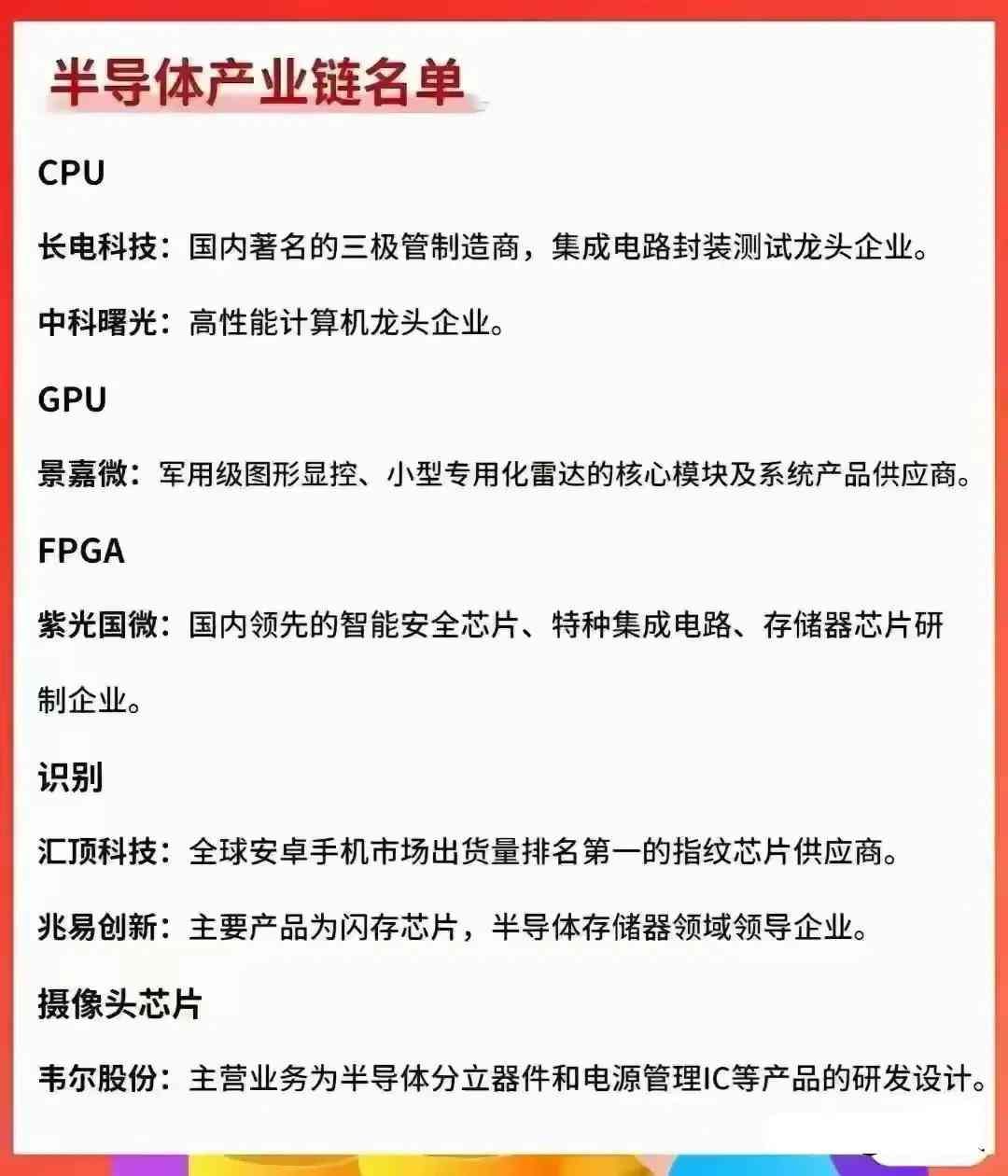 半导体产业链名单

CPU

长电科技：国内著名的三极管制造商，集成电路封装测试龙头企业。

中科曙光：高性能计算机龙头企业。

GPU

景嘉微：军用级图形显控、小型专用化雷达的核心模块及系统产品供应商。

FPGA

紫光国微：国内领先的智能安全芯片、特种集成电路、存储器芯片研制企业。

识别

汇顶科技：全球安卓手机市场出货量排名第一的指纹芯片供应商。

兆易创新：主要产品为闪存芯片，半导体存储器领域领导企业。

摄像头芯片

韦尔股份：主营业务为半导体分立器件和电源管理IC等产品的研发设计。